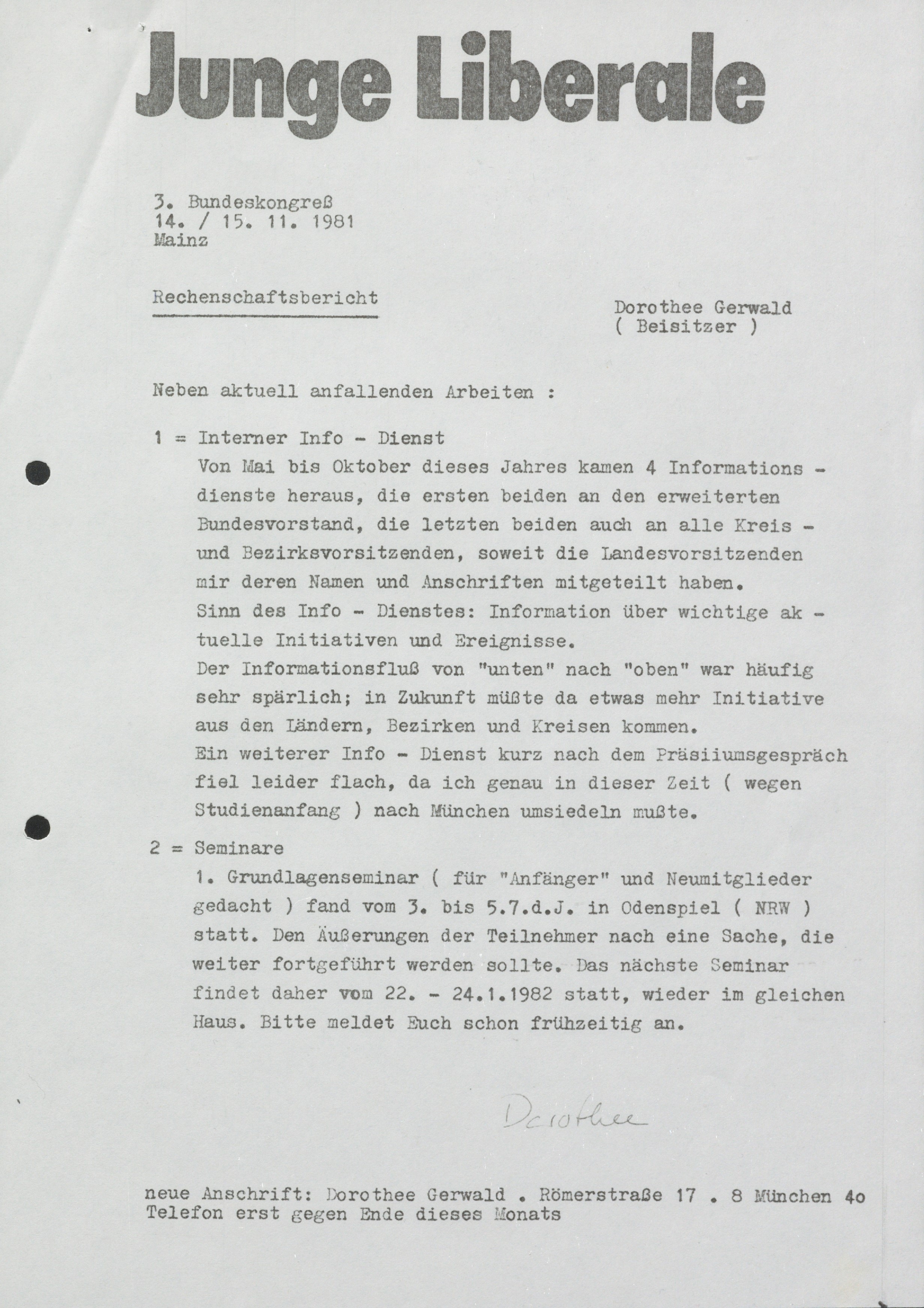 Junge Liberale

3. Bundeskongreß
14. / 15. 11. 1981
Mainz

Rechenschaftsbericht

Dorothee Gerwald
( Beisitzer )

Neben aktuell anfallenden Arbeiten :

1 = Interner Info - Dienst
Von Mai bis Oktober dieses Jahres kamen 4 Informations - dienste heraus, die ersten beiden an den erweiterten Bundesvorstand, die letzten beiden auch an alle Kreis - und Bezirksvorsitzenden, soweit die Landesvorsitzenden mir deren Namen und Anschriften mitgeteilt haben.
Sinn des Info - Dienstes: Information über wichtige ak - tuelle Initiativen und Ereignisse.
Der Informationsfluß von "unten" nach "oben" war häufig sehr spärlich; in Zukunft müßte da etwas mehr Initiative aus den Ländern, Bezirken und Kreisen kommen.
Ein weiterer Info - Dienst kurz nach dem Präsiiumsgespräch fiel leider flach, da ich genau in dieser Zeit ( wegen Studienanfang ) nach München umsiedeln mußte.

2 = Seminare
1. Grundlagenseminar ( für "Anfänger" und Neumitglieder gedacht ) fand vom 3. bis 5.7.d.J. in Odenspiel ( NRW ) statt. Den Äußerungen der Teilnehmer nach eine Sache, die weiter fortgeführt werden sollte. Das nächste Seminar findet daher vom 22. - 24.1.1982 statt, wieder im gleichen Haus. Bitte meldet Euch schon frühzeitig an.

Dorothee

neue Anschrift: Dorothee Gerwald . Römerstraße 17 . 8 München 4o
Telefon erst gegen Ende dieses Monats